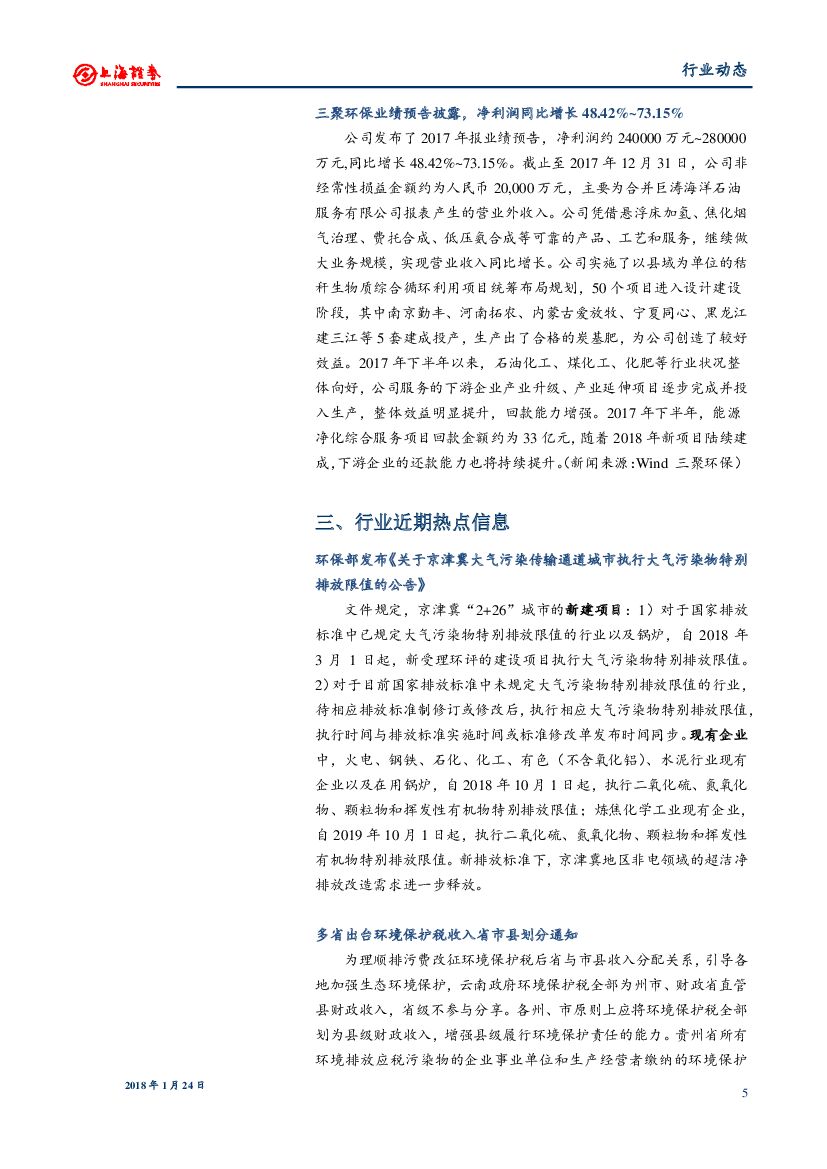 上海证券 SHANGHAI SECURITIES

行业动态

三聚环保业绩预告披露，净利润同比增长 48.42%~73.15%

公司发布了 2017 年报业绩预告，净利润约 240000 万元~280000 万元,同比增长 48.42%~73.15%。截止至 2017 年 12 月 31 日，公司非经常性损益金额约为人民币 20,000 万元，主要为合并巨涛海洋石油服务有限公司报表产生的营业外收入。公司凭借悬浮床加氢、焦化烟气治理、费托合成、低压氨合成等可靠的产品、工艺和服务，继续做大业务规模，实现营业收入同比增长。公司实施了以县域为单位的秸秆生物质综合循环利用项目统筹布局规划，50 个项目进入设计建设阶段，其中南京勤丰、河南拓农、内蒙古爱放牧、宁夏同心、黑龙江建三江等 5 套建成投产，生产出了合格的炭基肥，为公司创造了较好效益。2017 年下半年以来，石油化工、煤化工、化肥等行业状况整体向好，公司服务的下游企业产业升级、产业延伸项目逐步完成并投入生产，整体效益明显提升，回款能力增强。2017 年下半年，能源净化综合服务项目回款金额约为 33 亿元，随着 2018 年新项目陆续建成，下游企业的还款能力也将持续提升。(新闻来源：Wind 三聚环保)

三、行业近期热点信息

环保部发布《关于京津冀大气污染传输通道城市执行大气污染物特别排放限值的公告》

文件规定，京津冀“2+26”城市的新建项目：1）对于国家排放标准中已规定大气污染物特别排放限值的行业以及锅炉，自 2018 年 3 月 1 日起，新受理环评的建设项目执行大气污染物特别排放限值。2)对于目前国家排放标准中未规定大气污染物特别排放限值的行业，待相应排放标准制修订或修改后，执行相应大气污染物特别排放限值，执行时间与排放标准实施时间或标准修改单发布时间同步。现有企业中，火电、钢铁、石化、化工、有色（不含氧化铝）、水泥行业现有企业以及在用锅炉，自 2018 年 10 月 1 日起，执行二氧化硫、氮氧化物、颗粒物和挥发性有机物特别排放限值；炼焦化学工业现有企业，自 2019 年 10 月 1 日起，执行二氧化硫、氮氧化物、颗粒物和挥发性有机物特别排放限值。新排放标准下，京津冀地区非电领域的超洁净排放改造需求进一步释放。

多省出台环境保护税收入省市县划分通知

为理顺排污费改征环境保护税后省与市县收入分配关系，引导各地加强生态环境保护，云南政府环境保护税全部为州市、财政省直管县财政收入，省级不参与分享。各州、市原则上应将环境保护税全部划为县级财政收入，增强县级履行环境保护责任的能力。贵州省所有环境排放应税污染物的企业事业单位和生产经营者缴纳的环境保护

2018 年 1 月 24 日

5